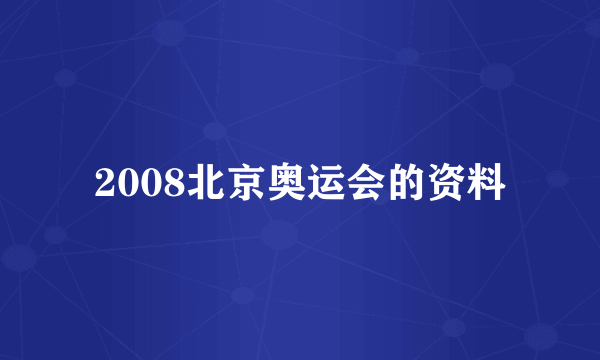 2008北京奥运会的资料